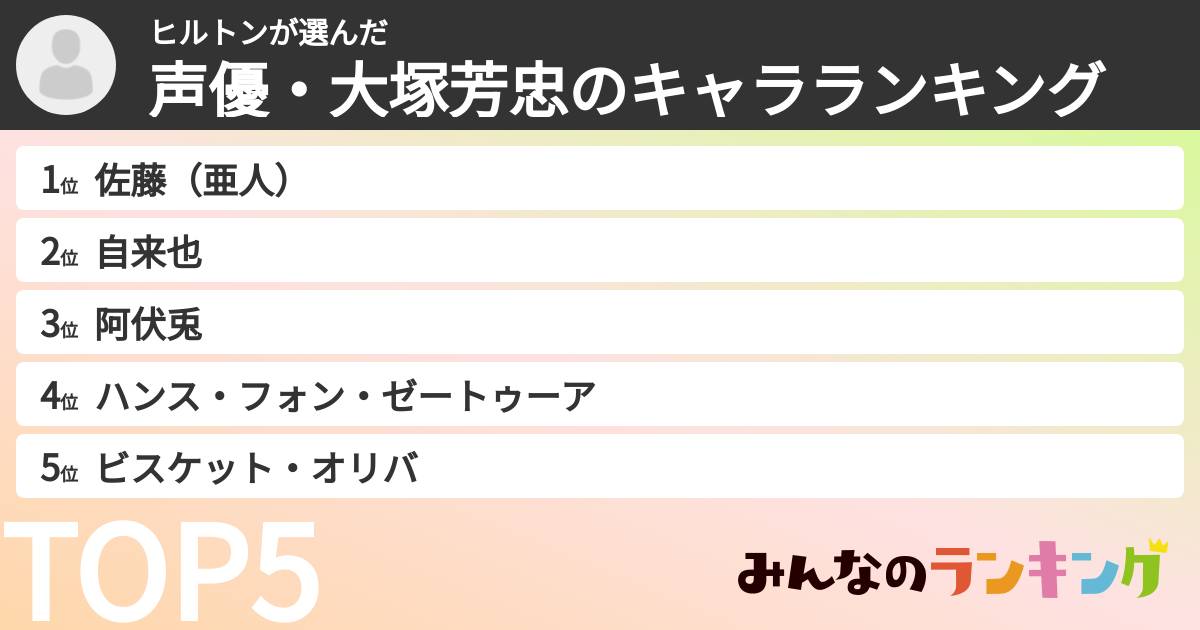 ヒルトンが選んだ
声優・大塚芳忠のキャラランキング

1位 佐藤（亜人）
2位 自来也
3位 阿伏兎
4位 ハンス・フォン・ゼートゥーア
5位 ビスケット・オリバ

TOP5

みんなのランキング